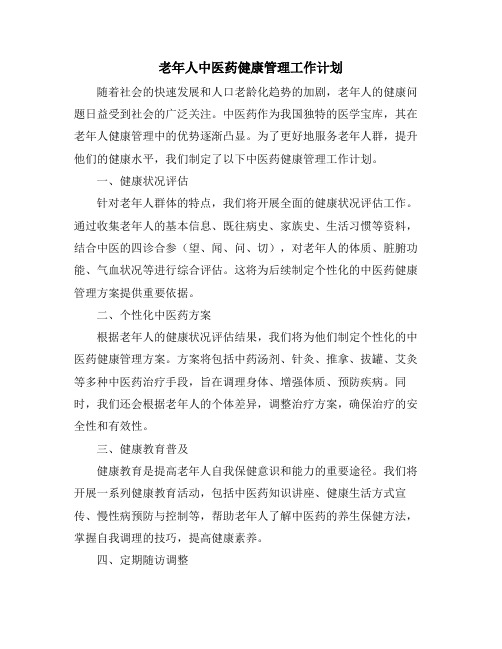 老年人中医药健康管理工作计划

随着社会的快速发展和人口老龄化趋势的加剧，老年人的健康问题日益受到社会的广泛关注。中医药作为我国独特的医学宝库，其在老年人健康管理中的优势逐渐凸显。为了更好地服务老年人群，提升他们的健康水平，我们制定了以下中医药健康管理工作计划。

一、健康状况评估

针对老年人群体的特点，我们将开展全面的健康状况评估工作。通过收集老年人的基本信息、既往病史、家族史、生活习惯等资料，结合中医的四诊合参（望、闻、问、切），对老年人的体质、脏腑功能、气血状况等进行综合评估。这将为后续制定个性化的中医药健康管理方案提供重要依据。

二、个性化中医药方案

根据老年人的健康状况评估结果，我们将为他们制定个性化的中医药健康管理方案。方案将包括中药汤剂、针灸、推拿、拔罐、艾灸等多种中医药治疗手段，旨在调理身体、增强体质、预防疾病。同时，我们还会根据老年人的个体差异，调整治疗方案，确保治疗的安全性和有效性。

三、健康教育普及

健康教育是提高老年人自我保健意识和能力的重要途径。我们将开展一系列健康教育活动，包括中医药知识讲座、健康生活方式宣传、慢性病预防与控制等，帮助老年人了解中医药的养生保健方法，掌握自我调理的技巧，提高健康素养。

四、定期随访调整